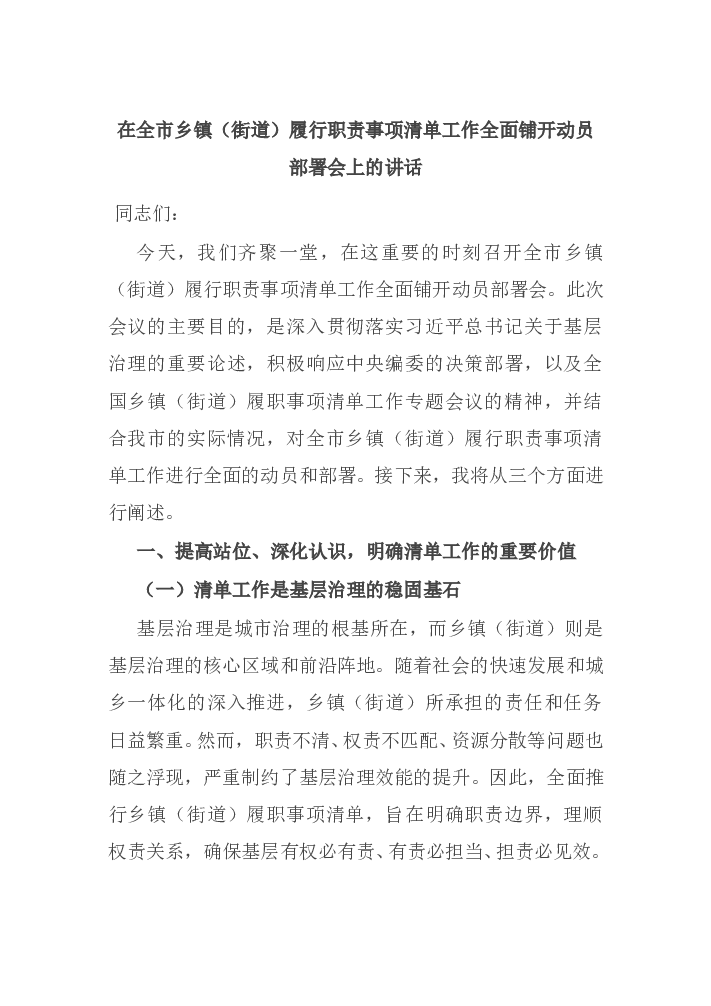 在全市乡镇（街道）履行职责事项清单工作全面铺开动员部署会上的讲话

同志们：

今天，我们齐聚一堂，在这重要的时刻召开全市乡镇（街道）履行职责事项清单工作全面铺开动员部署会。此次会议的主要目的，是深入贯彻落实习近平总书记关于基层治理的重要论述，积极响应中央编委的决策部署，以及全国乡镇（街道）履职事项清单工作专题会议的精神，并结合我市的实际情况，对全市乡镇（街道）履行职责事项清单工作进行全面的动员和部署。接下来，我将从三个方面进行阐述。

一、提高站位、深化认识，明确清单工作的重要价值

（一）清单工作是基层治理的稳固基石

基层治理是城市治理的根基所在，而乡镇（街道）则是基层治理的核心区域和前沿阵地。随着社会的快速发展和城乡一体化的深入推进，乡镇（街道）所承担的责任和任务日益繁重。然而，职责不清、权责不匹配、资源分散等问题也随之浮现，严重制约了基层治理效能的提升。因此，全面推行乡镇（街道）履职事项清单，旨在明确职责边界，理顺权责关系，确保基层有权必有责、有责必担当、担责必见效。